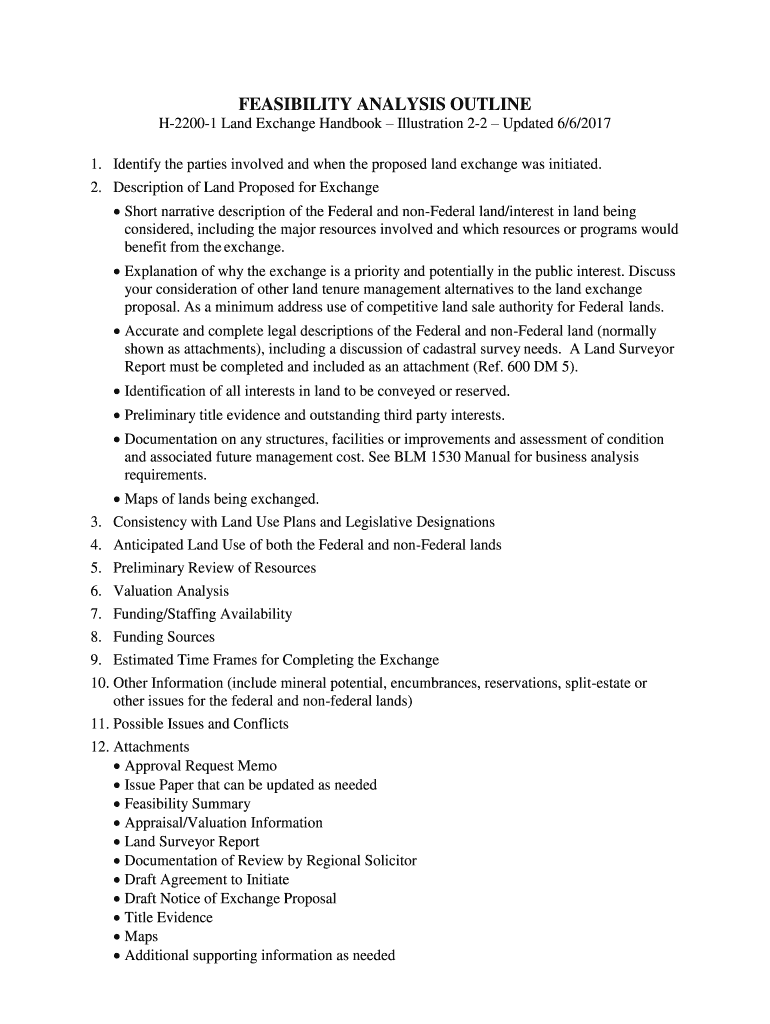 FEASIBILITY ANALYSIS OUTLINE

H-2200-1 Land Exchange Handbook – Illustration 2-2 – Updated 6/6/2017

1. Identify the parties involved and when the proposed land exchange was initiated.
2. Description of Land Proposed for Exchange
• Short narrative description of the Federal and non-Federal land/interest in land being considered, including the major resources involved and which resources or programs would benefit from the exchange.
• Explanation of why the exchange is a priority and potentially in the public interest. Discuss your consideration of other land tenure management alternatives to the land exchange proposal. As a minimum address use of competitive land sale authority for Federal lands.
• Accurate and complete legal descriptions of the Federal and non-Federal land (normally shown as attachments), including a discussion of cadastral survey needs. A Land Surveyor Report must be completed and included as an attachment (Ref. 600 DM 5).
• Identification of all interests in land to be conveyed or reserved.
• Preliminary title evidence and outstanding third party interests.
• Documentation on any structures, facilities or improvements and assessment of condition and associated future management cost. See BLM 1530 Manual for business analysis requirements.
• Maps of lands being exchanged.
3. Consistency with Land Use Plans and Legislative Designations
4. Anticipated Land Use of both the Federal and non-Federal lands
5. Preliminary Review of Resources
6. Valuation Analysis
7. Funding/Staffing Availability
8. Funding Sources
9. Estimated Time Frames for Completing the Exchange
10. Other Information (include mineral potential, encumbrances, reservations, split-estate or other issues for the federal and non-federal lands)
11. Possible Issues and Conflicts
12. Attachments
• Approval Request Memo
• Issue Paper that can be updated as needed
• Feasibility Summary
• Appraisal/Valuation Information
• Land Surveyor Report
• Documentation of Review by Regional Solicitor
• Draft Agreement to Initiate
• Draft Notice of Exchange Proposal
• Title Evidence
• Maps
• Additional supporting information as needed